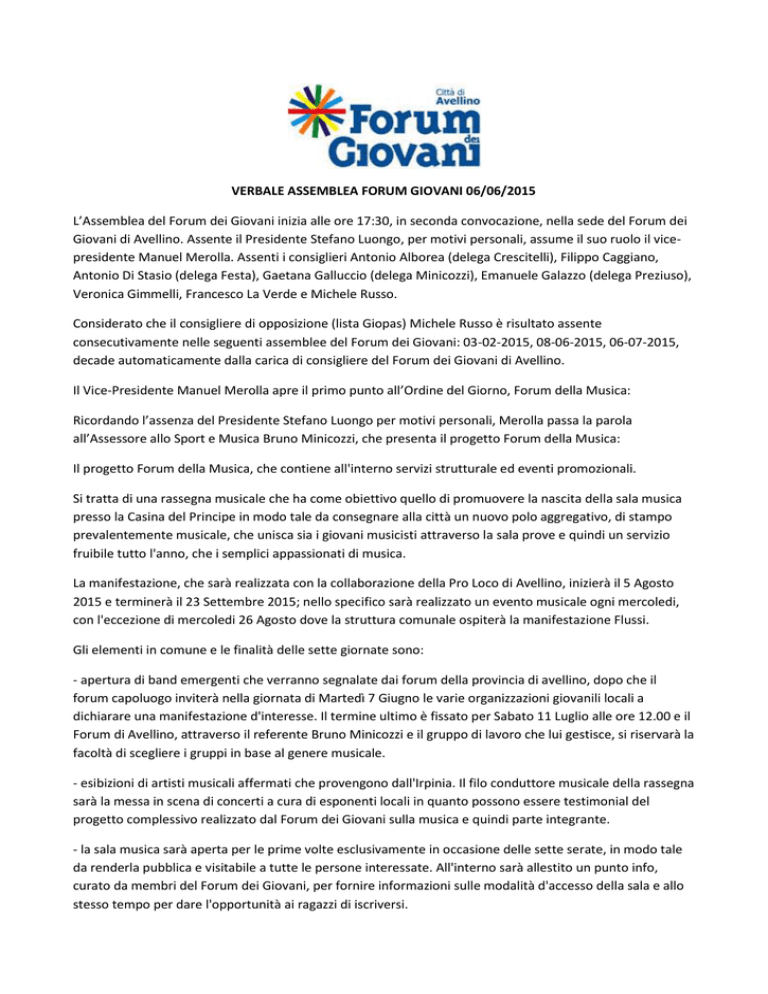 Città di Avellino
Forum dei Giovani

VERBALE ASSEMBLEA FORUM GIOVANI 06/06/2015

L'Assemblea del Forum dei Giovani inizia alle ore 17:30, in seconda convocazione, nella sede del Forum dei Giovani di Avellino. Assente il Presidente Stefano Luongo, per motivi personali, assume il suo ruolo il vice-presidente Manuel Merolla. Assenti i consiglieri Antonio Alborea (delega Crescitelli), Filippo Caggiano, Antonio Di Stasio (delega Festa), Gaetana Galluccio (delega Minicozzi), Emanuele Galazzo (delega Preziuso), Veronica Gimmelli, Francesco La Verde e Michele Russo.

Considerato che il consigliere di opposizione (lista Giopas) Michele Russo è risultato assente consecutivamente nelle seguenti assemblee del Forum dei Giovani: 03-02-2015, 08-06-2015, 06-07-2015, decade automaticamente dalla carica di consigliere del Forum dei Giovani di Avellino.

Il Vice-Presidente Manuel Merolla apre il primo punto all'Ordine del Giorno, Forum della Musica:

Ricordando l'assenza del Presidente Stefano Luongo per motivi personali, Merolla passa la parola all'Assessore allo Sport e Musica Bruno Minicozzi, che presenta il progetto Forum della Musica:

Il progetto Forum della Musica, che contiene all'interno servizi strutturale ed eventi promozionali.

Si tratta di una rassegna musicale che ha come obiettivo quello di promuovere la nascita della sala musica presso la Casina del Principe in modo tale da consegnare alla città un nuovo polo aggregativo, di stampo prevalentemente musicale, che unisca sia i giovani musicisti attraverso la sala prove e quindi un servizio fruibile tutto l'anno, che i semplici appassionati di musica.

La manifestazione, che sarà realizzata con la collaborazione della Pro Loco di Avellino, inizierà il 5 Agosto 2015 e terminerà il 23 Settembre 2015; nello specifico sarà realizzato un evento musicale ogni mercoledì, con l'eccezione di mercoledì 26 Agosto dove la struttura comunale ospiterà la manifestazione Flussi.

Gli elementi in comune e le finalità delle sette giornate sono:

- apertura di band emergenti che verranno segnalate dai forum della provincia di avellino, dopo che il forum capoluogo inviterà nella giornata di Martedì 7 Giugno le varie organizzazioni giovanili locali a dichiarare una manifestazione d'interesse. Il termine ultimo è fissato per Sabato 11 Luglio alle ore 12.00 e il Forum di Avellino, attraverso il referente Bruno Minicozzi e il gruppo di lavoro che lui gestisce, si riservarà la facoltà di scegliere i gruppi in base al genere musicale.

- esibizioni di artisti musicali affermati che provengono dall'Irpinia. Il filo conduttore musicale della rassegna sarà la messa in scena di concerti a cura di esponenti locali in quanto possono essere testimonial del progetto complessivo realizzato dal Forum dei Giovani sulla musica e quindi parte integrante.

- la sala musica sarà aperta per le prime volte esclusivamente in occasione delle sette serate, in modo tale da renderla pubblica e visitabile a tutte le persone interessate. All'interno sarà allestito un punto info, curato da membri del Forum dei Giovani, per fornire informazioni sulle modalità d'accesso della sala e allo stesso tempo per dare l'opportunità ai ragazzi di iscriversi.